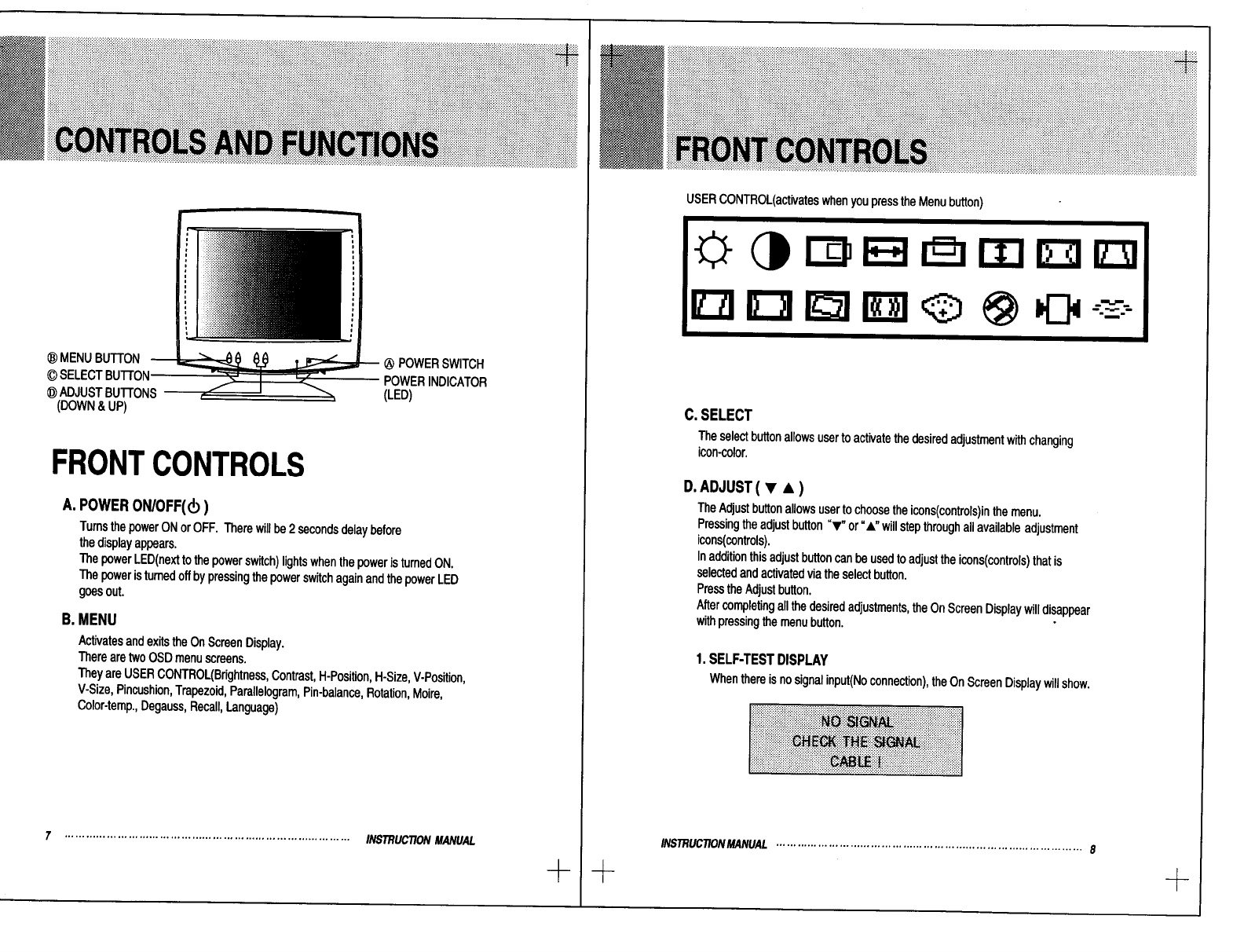 CONTROLS AND FUNCTIONS

Ⓑ MENU BUTTON
Ⓒ SELECT BUTTON
Ⓓ ADJUST BUTTONS (DOWN & UP)
Ⓐ POWER SWITCH
POWER INDICATOR (LED)

FRONT CONTROLS

A. POWER ON/OFF(⏻)
Turns the power ON or OFF. There will be 2 seconds delay before the display appears.
The power LED(next to the power switch) lights when the power is turned ON.
The power is turned off by pressing the power switch again and the power LED goes out.

B. MENU
Activates and exits the On Screen Display.
There are two OSD menu screens.
They are USER CONTROL(Brightness, Contrast, H-Position, H-Size, V-Position, V-Size, Pincushion, Trapezoid, Parallelogram, Pin-balance, Rotation, Moire, Color-temp., Degauss, Recall, Language)

7 INSTRUCTION MANUAL

FRONT CONTROLS

USER CONTROL(activates when you press the Menu button)

C. SELECT
The select button allows user to activate the desired adjustment with changing icon-color.

D. ADJUST ( ▼ ▲ )
The Adjust button allows user to choose the icons(controls)in the menu.
Pressing the adjust button "▼" or "▲" will step through all available adjustment icons(controls).
In addition this adjust button can be used to adjust the icons(controls) that is selected and activated via the select button.
Press the Adjust button.
After completing all the desired adjustments, the On Screen Display will disappear with pressing the menu button.

1. SELF-TEST DISPLAY
When there is no signal input(No connection), the On Screen Display will show.

NO SIGNAL
CHECK THE SIGNAL
CABLE !

INSTRUCTION MANUAL 8